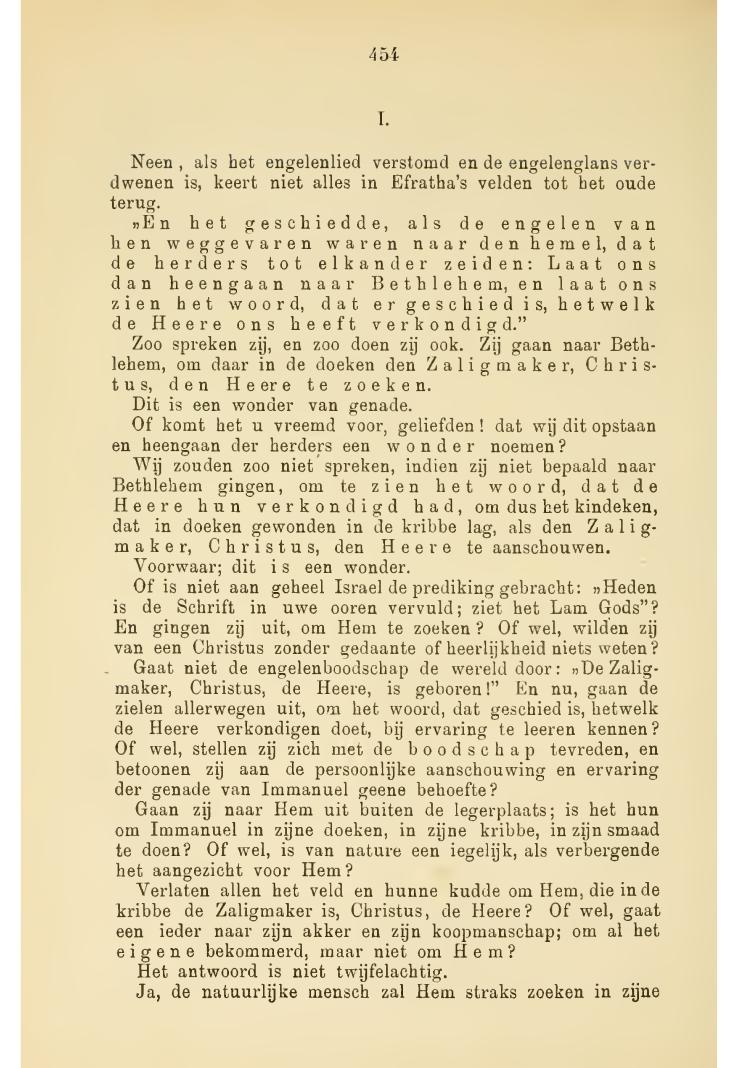 454

I.

Neen, als het engelenlied verstomd en de engelenglans verdwenen is, keert niet alles in Efratha's velden tot het oude terug.

„En het geschiedde, als de engelen van hen weggevaren waren naar den hemel, dat de herders tot elkander zeiden: Laat ons dan heengaan naar Bethlehem, en laat ons zien het woord, dat er geschied is, hetwelk de Heere ons heeft verkondigd."

Zoo spreken zij, en zoo doen zij ook. Zij gaan naar Bethlehem, om daar in de doeken den Zaligmaker, Christus, den Heere te zoeken.

Dit is een wonder van genade.

Of komt het u vreemd voor, geliefden! dat wij dit opstaan en heengaan der herders een wonder noemen?

Wij zouden zoo niet spreken, indien zij niet bepaald naar Bethlehem gingen, om te zien het woord, dat de Heere hun verkondigd had, om dus het kindeken, dat in doeken gewonden in de kribbe lag, als den Zaligmaker, Christus, den Heere te aanschouwen.

Voorwaar; dit is een wonder.

Of is niet aan geheel Israel de prediking gebracht: „Heden is de Schrift in uwe ooren vervuld; ziet het Lam Gods"? En gingen zij uit, om Hem te zoeken? Of wel, wilden zij van een Christus zonder gedaante of heerlijkheid niets weten?

Gaat niet de engelenboodschap de wereld door: „De Zaligmaker, Christus, de Heere, is geboren!" En nu, gaan de zielen allerwegen uit, om het woord, dat geschied is, hetwelk de Heere verkondigen doet, bij ervaring te leeren kennen? Of wel, stellen zij zich met de boodschap tevreden, en betoonen zij aan de persoonlijke aanschouwing en ervaring der genade van Immanuel geene behoefte?

Gaan zij naar Hem uit buiten de legerplaats; is het hun om Immanuel in zijne doeken, in zijne kribbe, in zijn smaad te doen? Of wel, is van nature een iegelijk, als verbergende het aangezicht voor Hem?

Verlaten allen het veld en hunne kudde om Hem, die in de kribbe de Zaligmaker is, Christus, de Heere? Of wel, gaat een ieder naar zijn akker en zijn koopmanschap; om al het eigene bekommerd, maar niet om Hem?

Het antwoord is niet twijfelachtig.

Ja, de natuurlijke mensch zal Hem straks zoeken in zijne